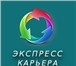 ЭКСПРЕСС
КАРЬЕРА